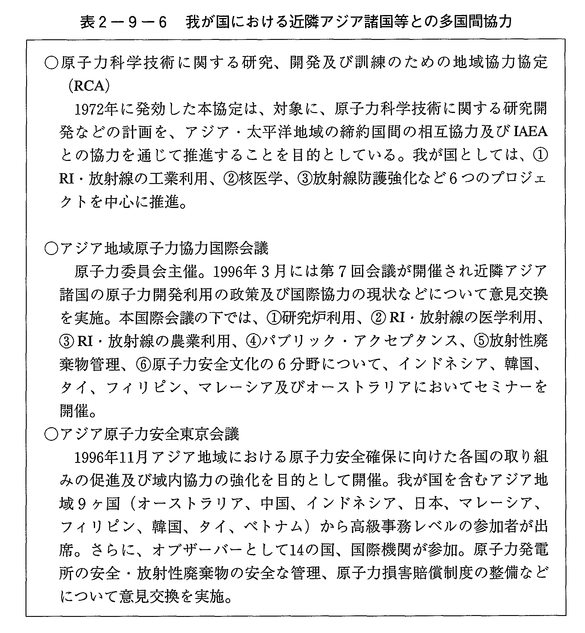 表２－９－６　我が国における近隣アジア諸国等との多国間協力

○原子力科学技術に関する研究、開発及び訓練のための地域協力協定（RCA）

1972年に発効した本協定は、対象に、原子力科学技術に関する研究開発などの計画を、アジア・太平洋地域の締約国間の相互協力及びIAEAとの協力を通じて推進することを目的としている。我が国としては、①RI・放射線の工業利用、②核医学、③放射線防護強化など６つのプロジェクトを中心に推進。

○アジア地域原子力協力国際会議

原子力委員会主催。1996年３月には第７回会議が開催され近隣アジア諸国の原子力開発利用の政策及び国際協力の現状などについて意見交換を実施。本国際会議の下では、①研究炉利用、②RI・放射線の医学利用、③RI・放射線の農業利用、④パブリック・アクセプタンス、⑤放射性廃棄物管理、⑥原子力安全文化の６分野について、インドネシア、韓国、タイ、フィリピン、マレーシア及びオーストラリアにおいてセミナーを開催。

○アジア原子力安全東京会議

1996年11月アジア地域における原子力安全確保に向けた各国の取り組みの促進及び域内協力の強化を目的として開催。我が国を含むアジア地域９ヶ国（オーストラリア、中国、インドネシア、日本、マレーシア、フィリピン、韓国、タイ、ベトナム）から高級事務レベルの参加者が出席。さらに、オブザーバーとして14の国、国際機関が参加。原子力発電所の安全・放射性廃棄物の安全な管理、原子力損害賠償制度の整備などについて意見交換を実施。